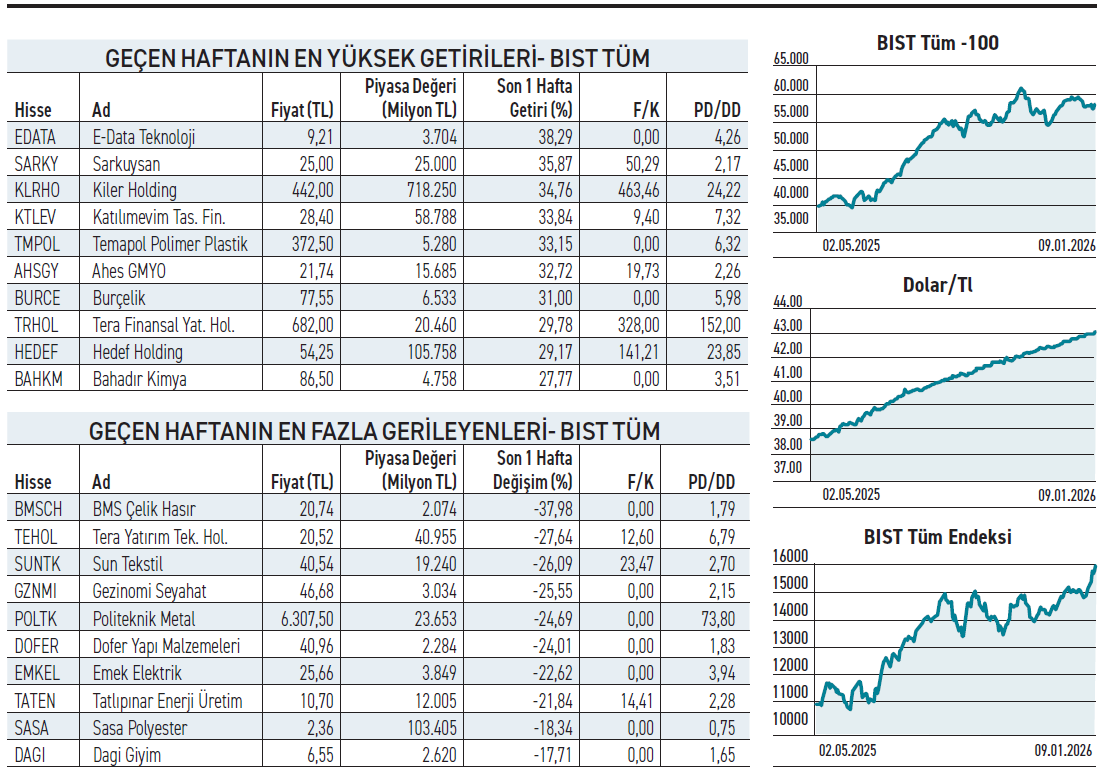 GEÇEN HAFTANIN EN YÜKSEK GETİRİLERİ- BIST TÜM

| Hisse | Ad | Fiyat (TL) | Piyasa Değeri (Milyon TL) | Son 1 Hafta Getiri (%) | F/K | PD/DD |
|---|---|---|---|---|---|---|
| EDATA | E-Data Teknoloji | 9,21 | 3.704 | 38,29 | 0,00 | 4,26 |
| SARKY | Sarkuysan | 25,00 | 25.000 | 35,87 | 50,29 | 2,17 |
| KLRHO | Kiler Holding | 442,00 | 718.250 | 34,76 | 463,46 | 24,22 |
| KTLEV | Katılımevim Tas. Fin. | 28,40 | 58.788 | 33,84 | 9,40 | 7,32 |
| TMPOL | Temapol Polimer Plastik | 372,50 | 5.280 | 33,15 | 0,00 | 6,32 |
| AHSGY | Ahes GMYO | 21,74 | 15.685 | 32,72 | 19,73 | 2,26 |
| BURCE | Burçelik | 77,55 | 6.533 | 31,00 | 0,00 | 5,98 |
| TRHOL | Tera Finansal Yat. Hol. | 682,00 | 20.460 | 29,78 | 328,00 | 152,00 |
| HEDEF | Hedef Holding | 54,25 | 105.758 | 29,17 | 141,21 | 23,85 |
| BAHKM | Bahadır Kimya | 86,50 | 4.758 | 27,77 | 0,00 | 3,51 |

GEÇEN HAFTANIN EN FAZLA GERİLEYENLERİ- BIST TÜM

| Hisse | Ad | Fiyat (TL) | Piyasa Değeri (Milyon TL) | Son 1 Hafta Değişim (%) | F/K | PD/DD |
|---|---|---|---|---|---|---|
| BMSCH | BMS Çelik Hasır | 20,74 | 2.074 | -37,98 | 0,00 | 1,79 |
| TEHOL | Tera Yatırım Tek. Hol. | 20,52 | 40.955 | -27,64 | 12,60 | 6,79 |
| SUNTK | Sun Tekstil | 40,54 | 19.240 | -26,09 | 23,47 | 2,70 |
| GZNMI | Gezinomi Seyahat | 46,68 | 3.034 | -25,55 | 0,00 | 2,15 |
| POLTK | Politeknik Metal | 6.307,50 | 23.653 | -24,69 | 0,00 | 73,80 |
| DOFER | Dofer Yapı Malzemeleri | 40,96 | 2.284 | -24,01 | 0,00 | 1,83 |
| EMKEL | Emek Elektrik | 25,66 | 3.849 | -22,62 | 0,00 | 3,94 |
| TATEN | Tatlıpınar Enerji Üretim | 10,70 | 12.005 | -21,84 | 14,41 | 2,28 |
| SASA | Sasa Polyester | 2,36 | 103.405 | -18,34 | 0,00 | 0,75 |
| DAGI | Dagi Giyim | 6,55 | 2.620 | -17,71 | 0,00 | 1,65 |

BIST Tüm -100
65.000
60.000
55.000
50.000
45.000
40.000
35.000
02.05.2025
09.01.2026

Dolar/Tl
44.00
43.00
42.00
41.00
40.00
39.00
38.00
37.00
02.05.2025
09.01.2026

BIST Tüm Endeksi
16000
15000
14000
13000
12000
11000
10000
02.05.2025
09.01.2026